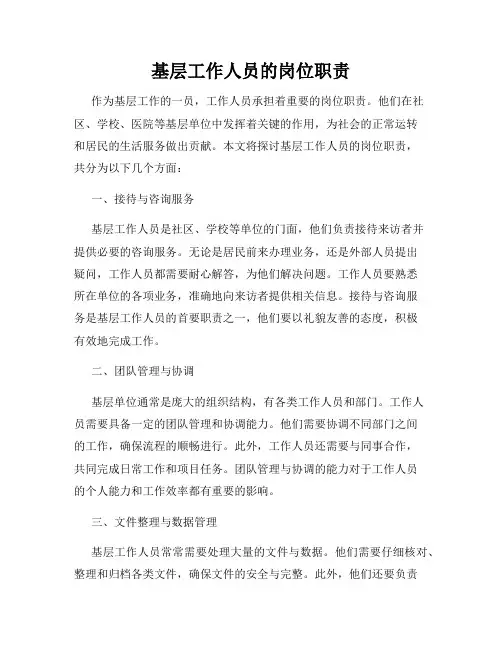 基层工作人员的岗位职责

作为基层工作的一员，工作人员承担着重要的岗位职责。他们在社区、学校、医院等基层单位中发挥着关键的作用，为社会的正常运转和居民的生活服务做出贡献。本文将探讨基层工作人员的岗位职责，共分为以下几个方面：

一、接待与咨询服务

基层工作人员是社区、学校等单位的门面，他们负责接待来访者并提供必要的咨询服务。无论是居民前来办理业务，还是外部人员提出疑问，工作人员都需要耐心解答，为他们解决问题。工作人员要熟悉所在单位的各项业务，准确地向来访者提供相关信息。接待与咨询服务是基层工作人员的首要职责之一，他们要以礼貌友善的态度，积极有效地完成工作。

二、团队管理与协调

基层单位通常是庞大的组织结构，有各类工作人员和部门。工作人员需要具备一定的团队管理和协调能力。他们需要协调不同部门之间的工作，确保流程的顺畅进行。此外，工作人员还需要与同事合作，共同完成日常工作和项目任务。团队管理与协调的能力对于工作人员的个人能力和工作效率都有重要的影响。

三、文件整理与数据管理

基层工作人员常常需要处理大量的文件与数据。他们需要仔细核对、整理和归档各类文件，确保文件的安全与完整。此外，他们还要负责